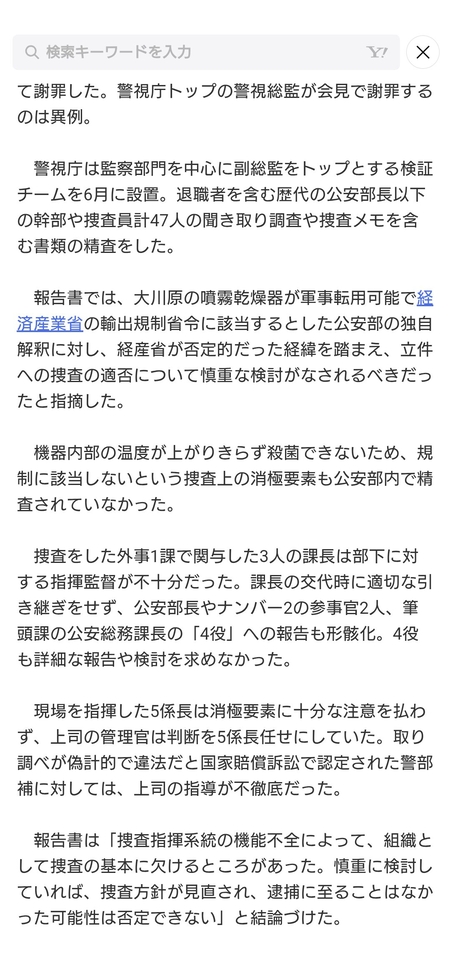 検索キーワードを入力

て謝罪した。警視庁トップの警視総監が会見で謝罪するのは異例。

警視庁は監察部門を中心に副総監をトップとする検証チームを6月に設置。退職者を含む歴代の公安部長以下の幹部や捜査員計47人の聞き取り調査や捜査メモを含む書類の精査をした。

報告書では、大川原の噴霧乾燥器が軍事転用可能で経済産業省の輸出規制省令に該当するとした公安部の独自解釈に対し、経産省が否定的だった経緯を踏まえ、立件への捜査の適否について慎重な検討がなされるべきだったと指摘した。

機器内部の温度が上がりきらず殺菌できないため、規制に該当しないという捜査上の消極要素も公安部内で精査されていなかった。

捜査をした外事1課で関与した3人の課長は部下に対する指揮監督が不十分だった。課長の交代時に適切な引き継ぎをせず、公安部長やナンバー2の参事官2人、筆頭課の公安総務課長の「4役」への報告も形骸化。4役も詳細な報告や検討を求めなかった。

現場を指揮した5係長は消極要素に十分な注意を払わず、上司の管理官は判断を5係長任せにしていた。取り調べが偽計的で違法だと国家賠償訴訟で認定された警部補に対しては、上司の指導が不徹底だった。

報告書は「捜査指揮系統の機能不全によって、組織として捜査の基本に欠けるところがあった。慎重に検討していれば、捜査方針が見直され、逮捕に至ることはなかった可能性は否定できない」と結論づけた。